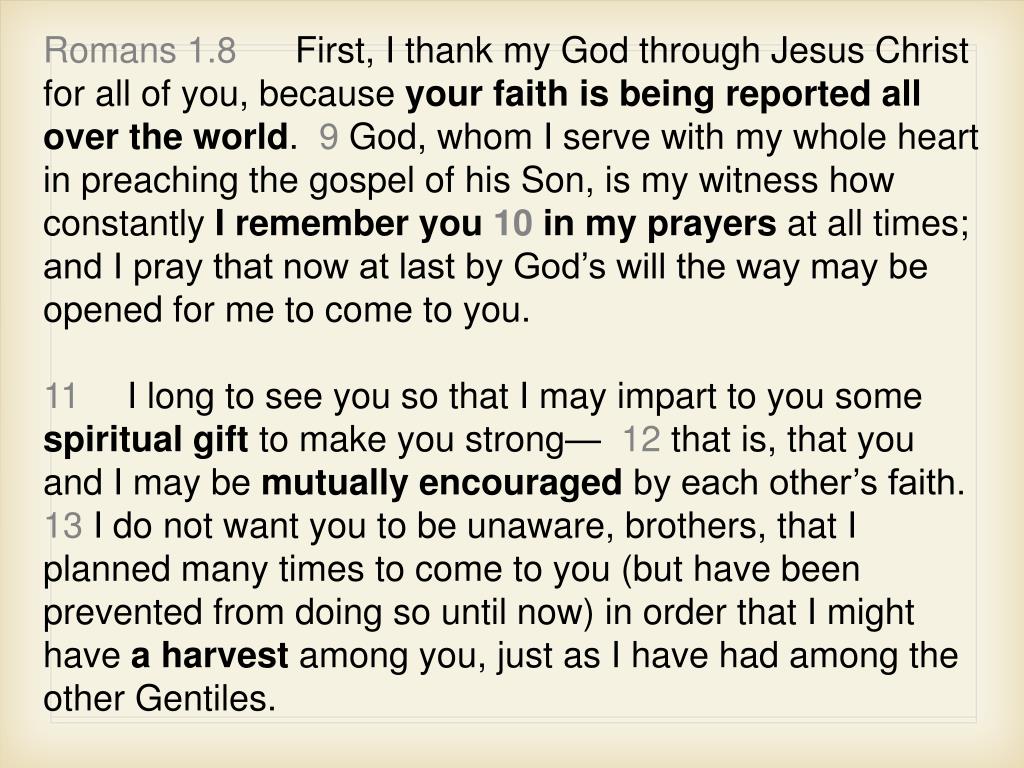 Romans 1.8 First, I thank my God through Jesus Christ for all of you, because your faith is being reported all over the world. 9 God, whom I serve with my whole heart in preaching the gospel of his Son, is my witness how constantly I remember you 10 in my prayers at all times; and I pray that now at last by God's will the way may be opened for me to come to you.

11 I long to see you so that I may impart to you some spiritual gift to make you strong— 12 that is, that you and I may be mutually encouraged by each other's faith. 13 I do not want you to be unaware, brothers, that I planned many times to come to you (but have been prevented from doing so until now) in order that I might have a harvest among you, just as I have had among the other Gentiles.